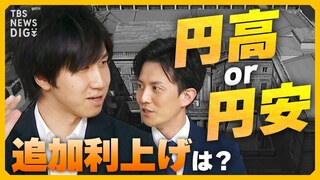 TBS NEWS DIG

円高 or 円安

追加利上げは？